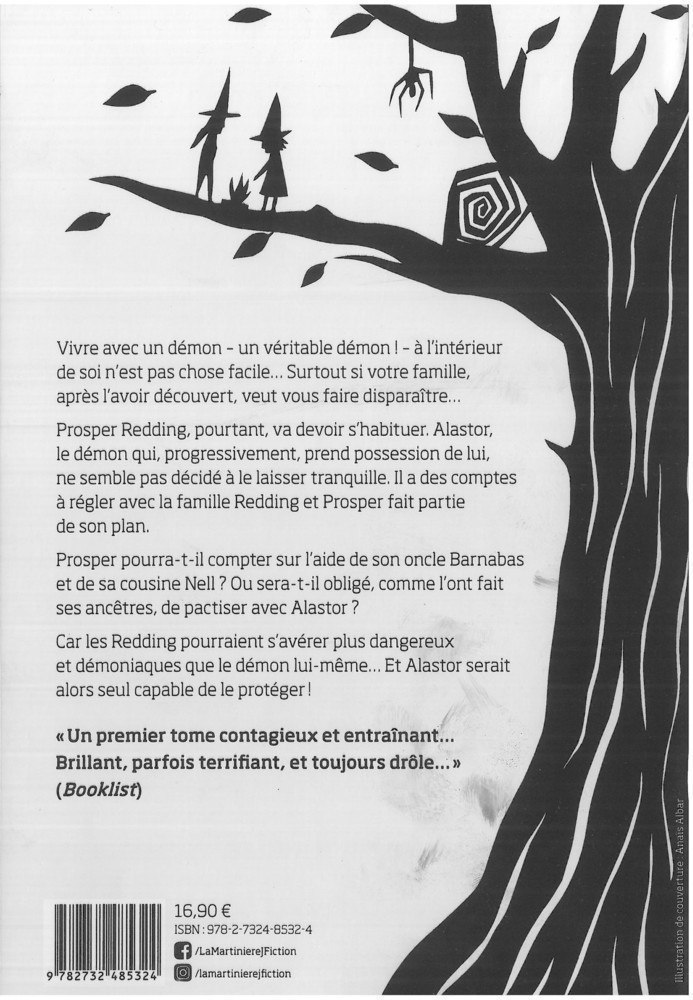 Vivre avec un démon - un véritable démon ! - à l'intérieur de soi n'est pas chose facile... Surtout si votre famille, après l'avoir découvert, veut vous faire disparaître...

Prosper Redding, pourtant, va devoir s'habituer. Alastor, le démon qui, progressivement, prend possession de lui, ne semble pas décidé à le laisser tranquille. Il a des comptes à régler avec la famille Redding et Prosper fait partie de son plan.

Prosper pourra-t-il compter sur l'aide de son oncle Barnabas et de sa cousine Nell ? Ou sera-t-il obligé, comme l'ont fait ses ancêtres, de pactiser avec Alastor ?

Car les Redding pourraient s'avérer plus dangereux et démoniaques que le démon lui-même... Et Alastor serait alors seul capable de le protéger !

« Un premier tome contagieux et entraînant... Brillant, parfois terrifiant, et toujours drôle... » (Booklist)

9 782732 485324

16,90 €
ISBN : 978-2-7324-8532-4
/LaMartiniereJFiction
/lamartinierejfiction

Illustration de couverture : Anaïs Albar